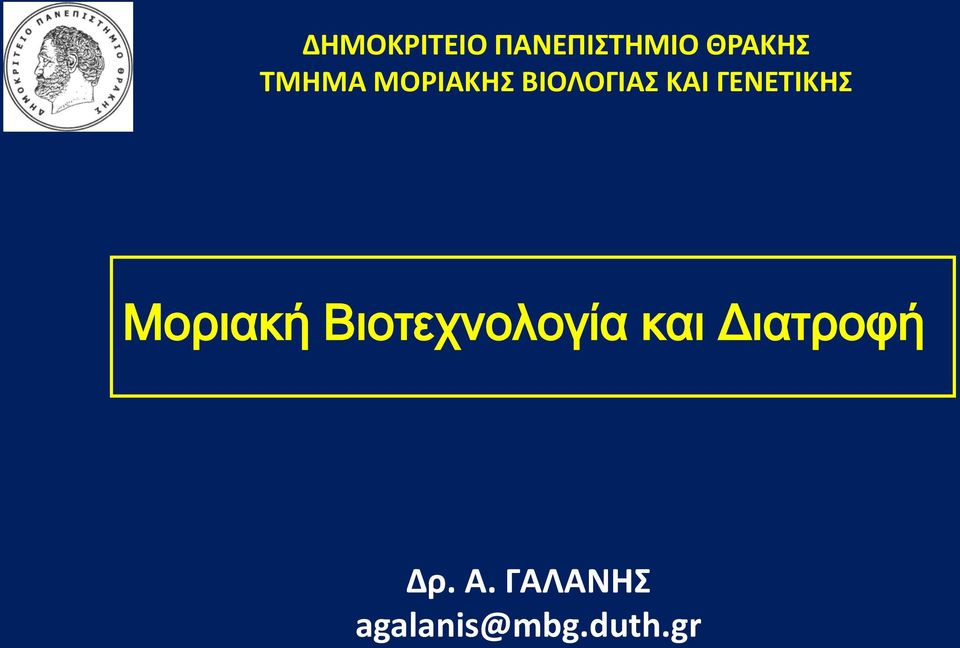 ΔΗΜΟΚΡΙΤΕΙΟ ΠΑΝΕΠΙΣΤΗΜΙΟ ΘΡΑΚΗΣ

ΔΗΜΟΚΡΙΤΕΙΟ ΠΑΝΕΠΙΣΤΗΜΙΟ ΘΡΑΚΗΣ
ΤΜΗΜΑ ΜΟΡΙΑΚΗΣ ΒΙΟΛΟΓΙΑΣ ΚΑΙ ΓΕΝΕΤΙΚΗΣ

Μοριακή Βιοτεχνολογία και Διατροφή

Δρ. Α. ΓΑΛΑΝΗΣ
agalanis@mbg.duth.gr